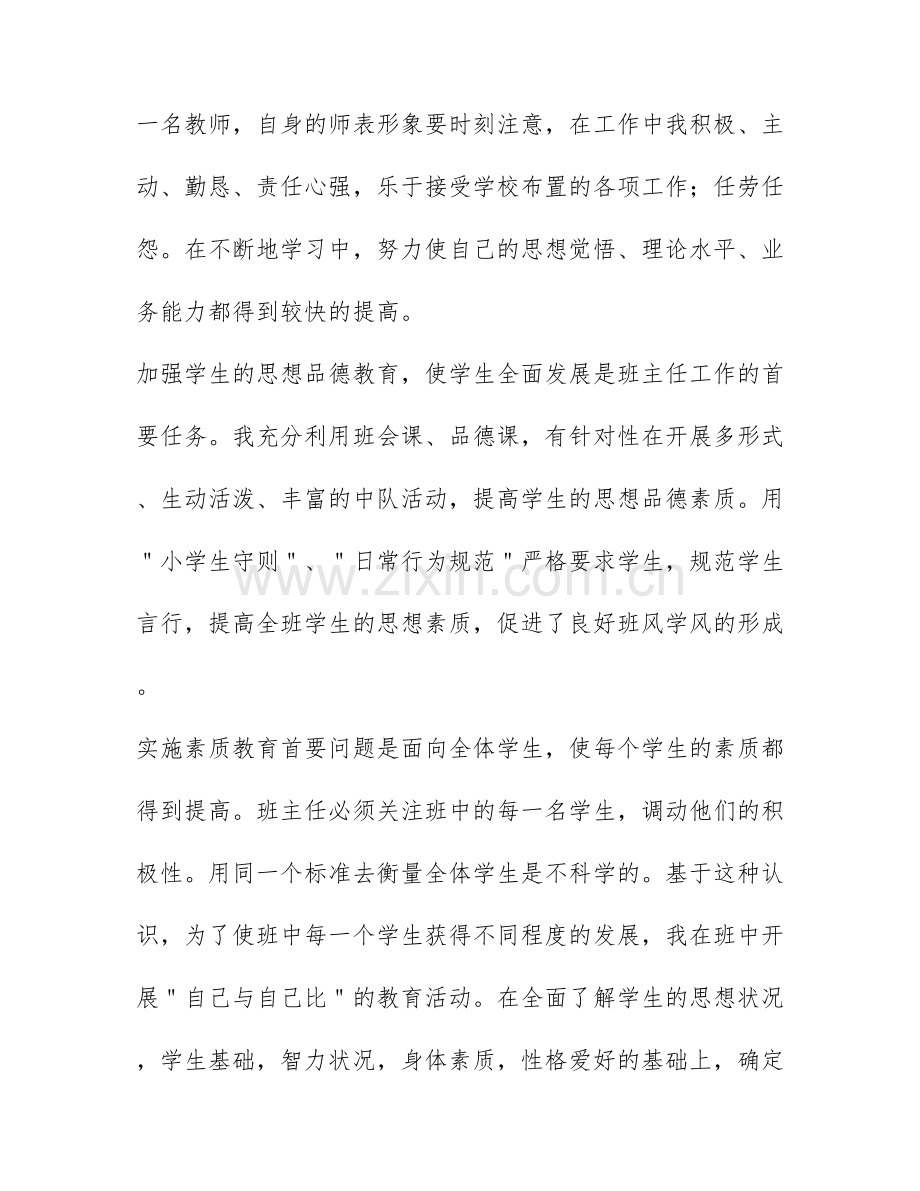 一名教师，自身的师表形象要时刻注意，在工作中我积极、主动、勤恳、责任心强，乐于接受学校布置的各项工作；任劳任怨。在不断地学习中，努力使自己的思想觉悟、理论水平、业务能力都得到较快的提高。

加强学生的思想品德教育，使学生全面发展是班主任工作的首要任务。我充分利用班会课、品德课，有针对性在开展多形式、生动活泼、丰富的中队活动，提高学生的思想品德素质。用“小学生守则”、“日常行为规范”严格要求学生，规范学生言行，提高全班学生的思想素质，促进了良好班风学风的形成。

实施素质教育首要问题是面向全体学生，使每个学生的素质都得到提高。班主任必须关注班中的每一名学生，调动他们的积极性。用同一个标准去衡量全体学生是不科学的。基于这种认识，为了使班中每一个学生获得不同程度的发展，我在班中开展“自己与自己比”的教育活动。在全面了解学生的思想状况，学生基础，智力状况，身体素质，性格爱好的基础上，确定

www.zixin.com.cn